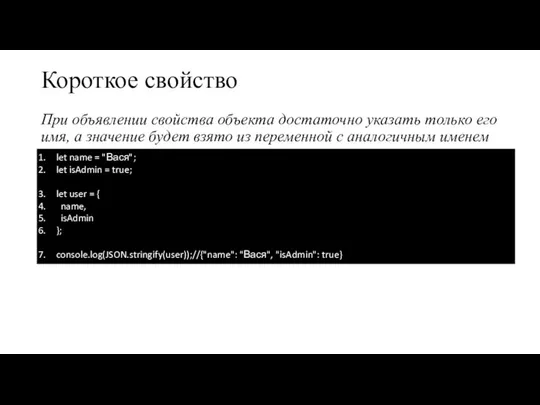 Короткое свойство

При объявлении свойства объекта достаточно указать только его имя, а значение будет взято из переменной с аналогичным именем

1. let name = "Вася";
2. let isAdmin = true;

3. let user = {
4. name,
5. isAdmin
6. };

7. console.log(JSON.stringify(user));//{"name": "Вася", "isAdmin": true}